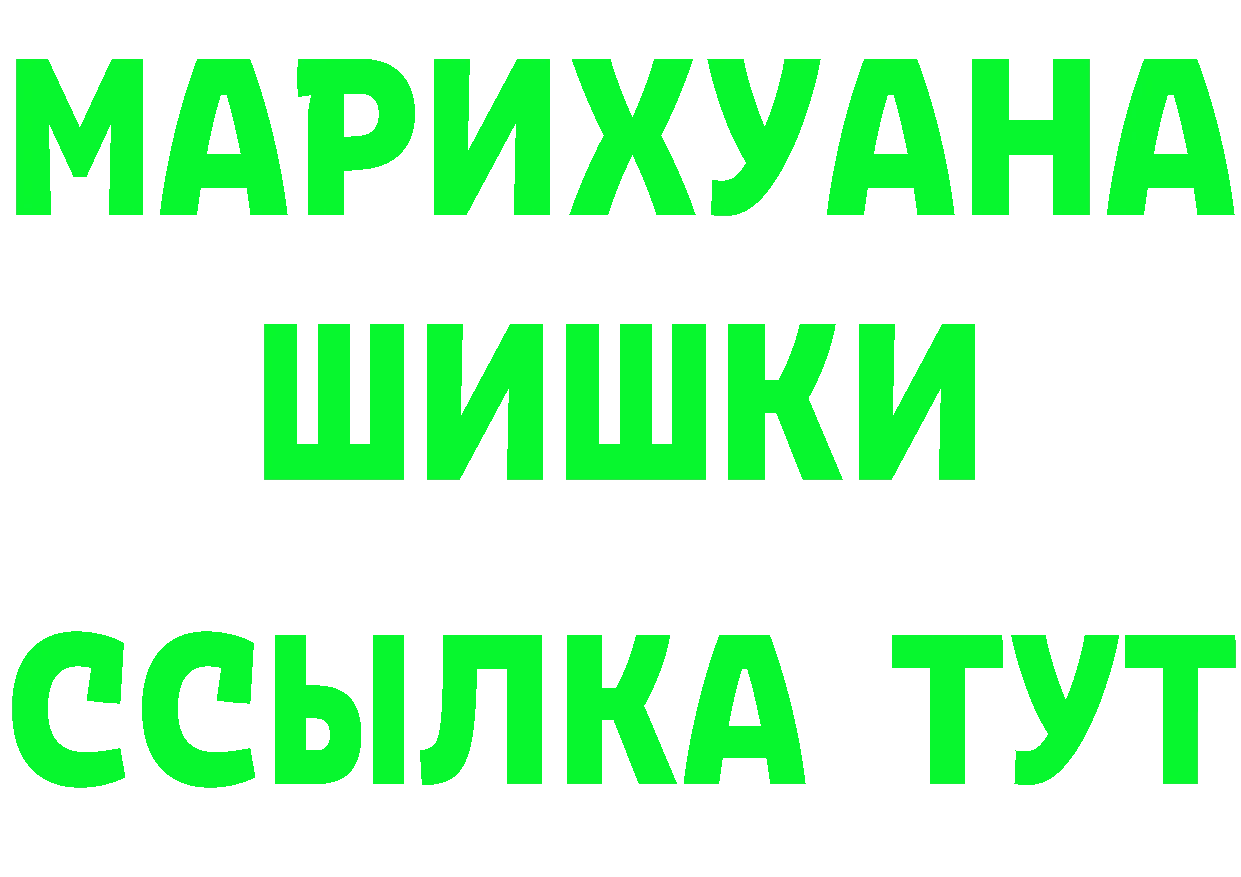 МАРИХУАНА
ШИШКИ
ССЫЛКА ТУТ